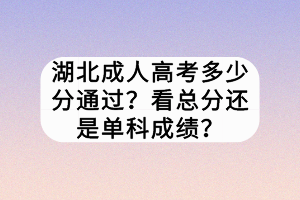 湖北成人高考多少分通过？看总分还是单科成绩？